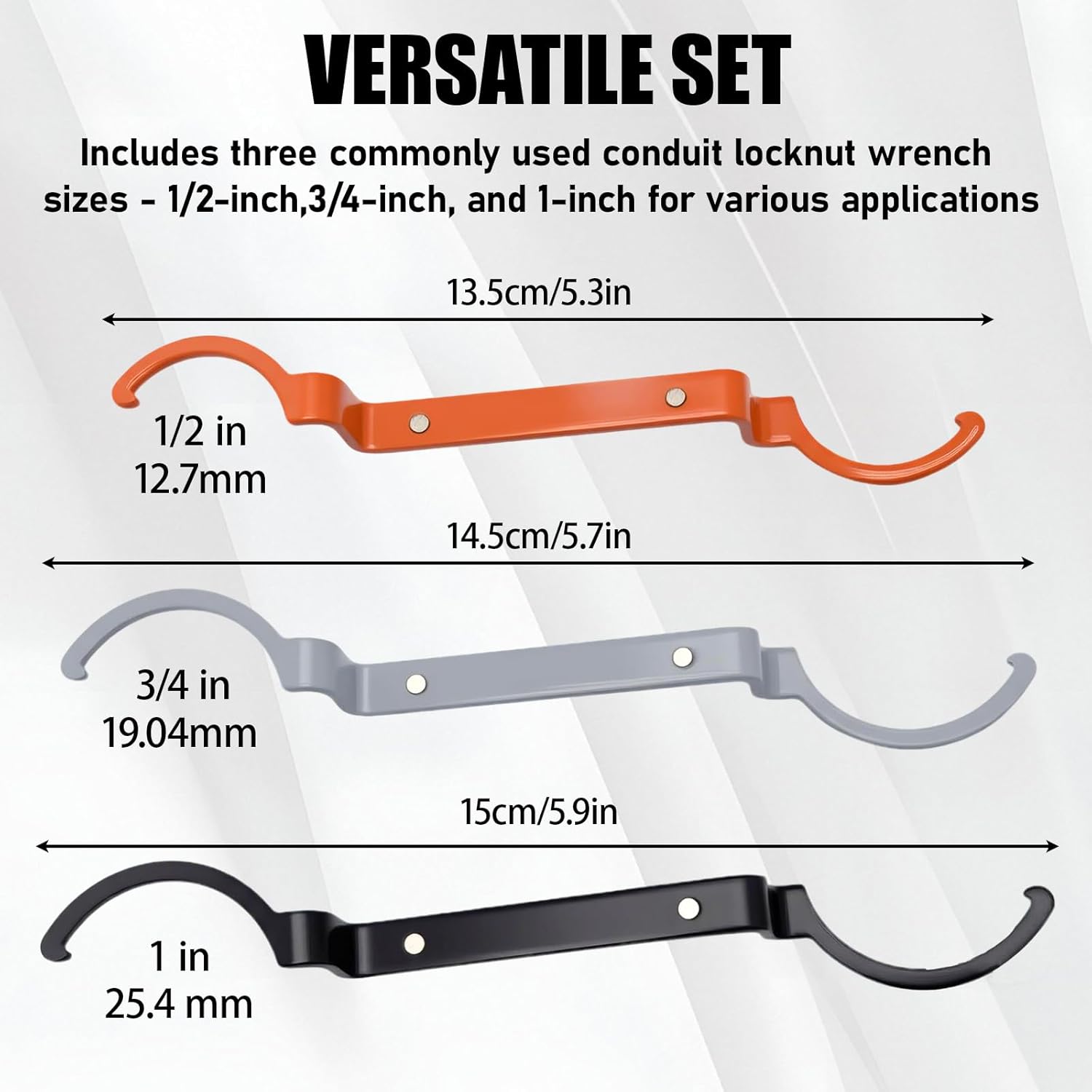 VERSATILE SET

Includes three commonly used conduit locknut wrench sizes - 1/2-inch,3/4-inch, and 1-inch for various applications

13.5cm/5.3in

1/2 in
12.7mm

14.5cm/5.7in

3/4 in
19.04mm

15cm/5.9in

1 in
25.4 mm